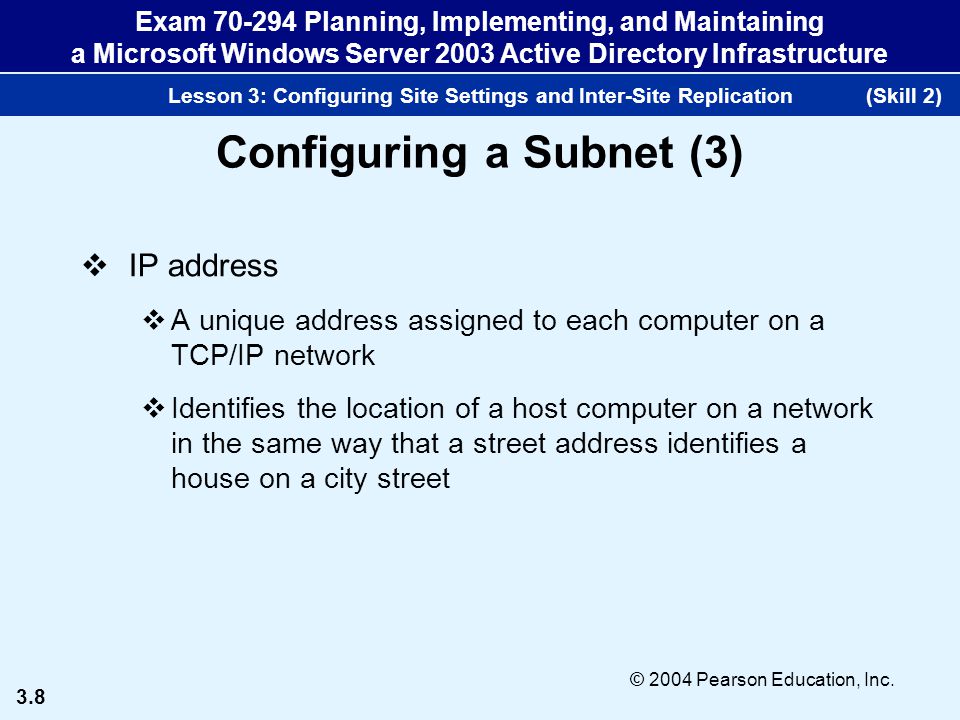 Exam 70-294 Planning, Implementing, and Maintaining a Microsoft Windows Server 2003 Active Directory Infrastructure

Lesson 3: Configuring Site Settings and Inter-Site Replication (Skill 2)

Configuring a Subnet (3)

❖ IP address

❖ A unique address assigned to each computer on a TCP/IP network

❖ Identifies the location of a host computer on a network in the same way that a street address identifies a house on a city street

3.8

© 2004 Pearson Education, Inc.